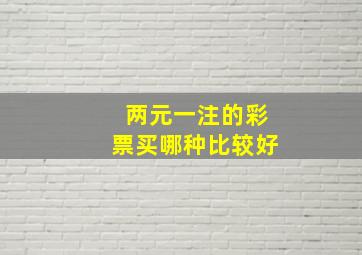 两元一注的彩票买哪种比较好